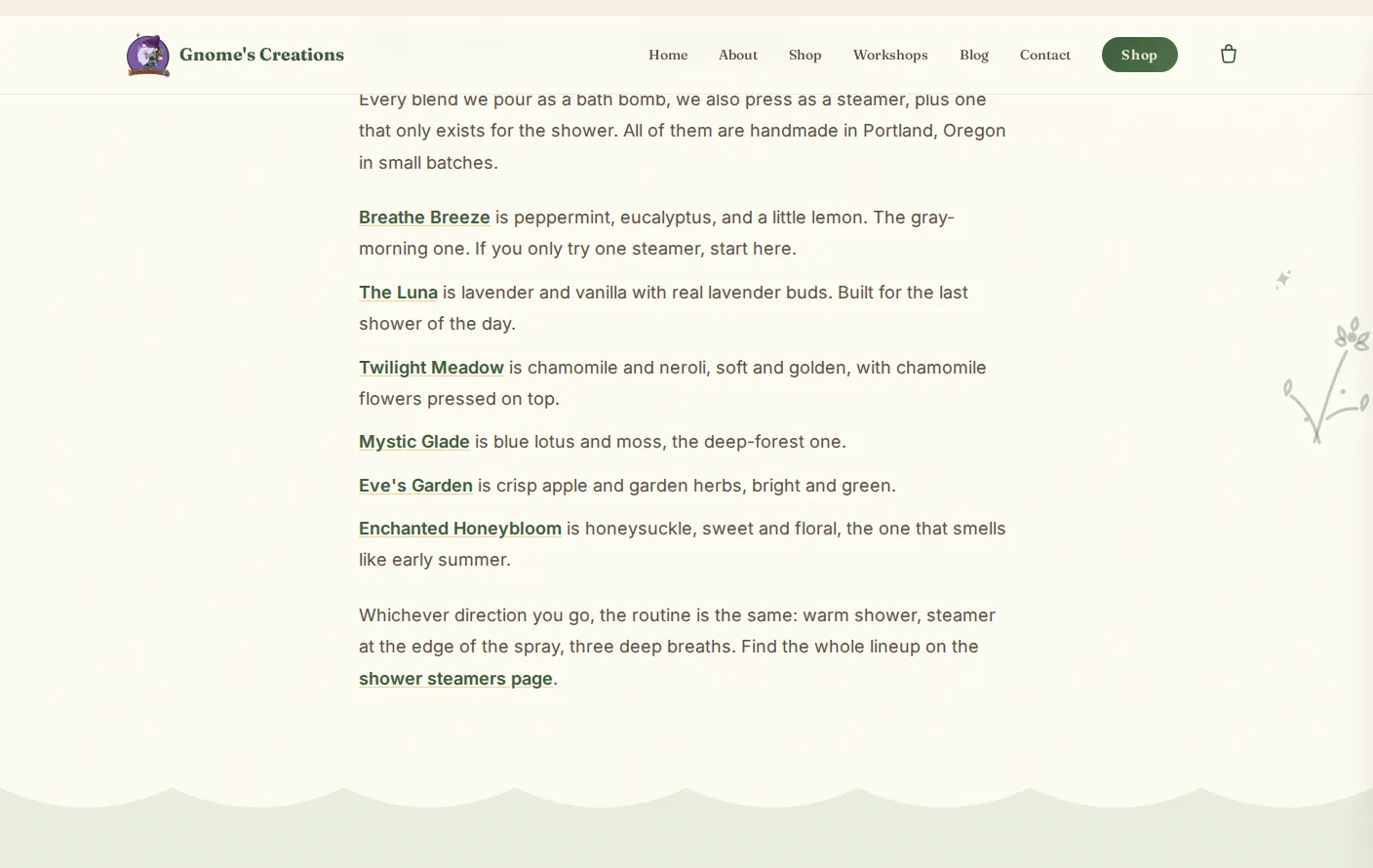 Gnome's Creations

Home About Shop Workshops Blog Contact Shop

Every blend we pour as a bath bomb, we also press as a steamer, plus one that only exists for the shower. All of them are handmade in Portland, Oregon in small batches.

Breathe Breeze is peppermint, eucalyptus, and a little lemon. The gray-morning one. If you only try one steamer, start here.

The Luna is lavender and vanilla with real lavender buds. Built for the last shower of the day.

Twilight Meadow is chamomile and neroli, soft and golden, with chamomile flowers pressed on top.

Mystic Glade is blue lotus and moss, the deep-forest one.

Eve's Garden is crisp apple and garden herbs, bright and green.

Enchanted Honeybloom is honeysuckle, sweet and floral, the one that smells like early summer.

Whichever direction you go, the routine is the same: warm shower, steamer at the edge of the spray, three deep breaths. Find the whole lineup on the shower steamers page.